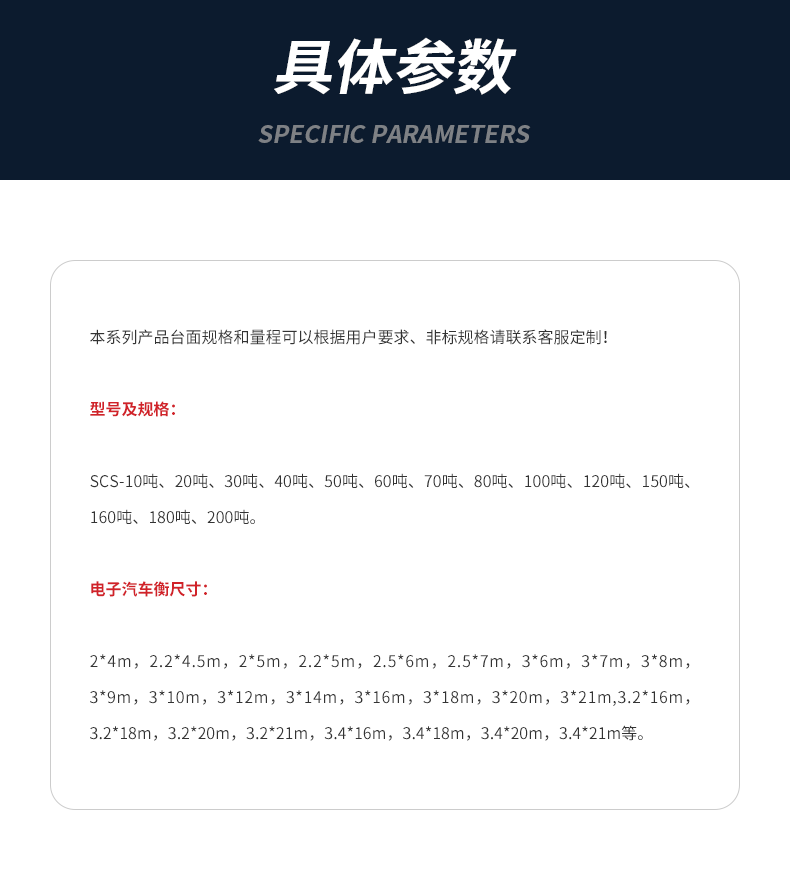 具体参数

SPECIFIC PARAMETERS

本系列产品台面规格和量程可以根据用户要求、非标规格请联系客服定制!

型号及规格:

SCS-10吨、20吨、30吨、40吨、50吨、60吨、70吨、80吨、100吨、120吨、150吨、160吨、180吨、200吨。

电子汽车衡尺寸:

2*4m，2.2*4.5m，2*5m，2.2*5m，2.5*6m，2.5*7m，3*6m，3*7m，3*8m，3*9m，3*10m，3*12m，3*14m，3*16m，3*18m，3*20m，3*21m,3.2*16m，3.2*18m，3.2*20m，3.2*21m，3.4*16m，3.4*18m，3.4*20m，3.4*21m等。